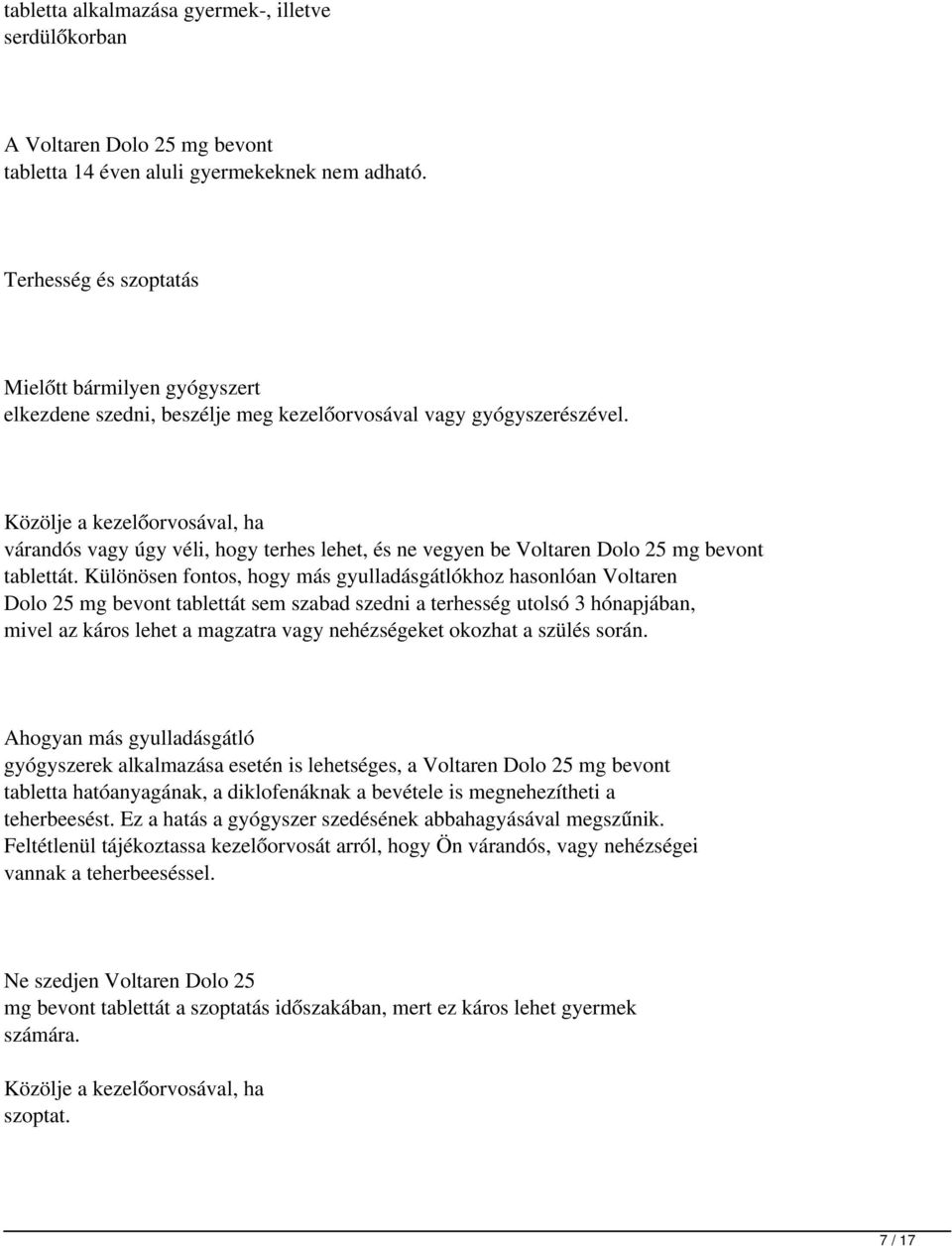 tabletta alkalmazása gyermek-, illetve serdülőkorban

A Voltaren Dolo 25 mg bevont tabletta 14 éven aluli gyermekeknek nem adható.

Terhesség és szoptatás

Mielőtt bármilyen gyógyszert elkezdene szedni, beszélje meg kezelőorvosával vagy gyógyszerészével.

Közölje a kezelőorvosával, ha várandós vagy úgy véli, hogy terhes lehet, és ne vegyen be Voltaren Dolo 25 mg bevont tablettát. Különösen fontos, hogy más gyulladásgátlókhoz hasonlóan Voltaren Dolo 25 mg bevont tablettát sem szabad szedni a terhesség utolsó 3 hónapjában, mivel az káros lehet a magzatra vagy nehézségeket okozhat a szülés során.

Ahogyan más gyulladásgátló gyógyszerek alkalmazása esetén is lehetséges, a Voltaren Dolo 25 mg bevont tabletta hatóanyagának, a diklofenáknak a bevétele is megnehezítheti a teherbeesést. Ez a hatás a gyógyszer szedésének abbahagyásával megszűnik. Feltétlenül tájékoztassa kezelőorvosát arról, hogy Ön várandós, vagy nehézségei vannak a teherbeeséssel.

Ne szedjen Voltaren Dolo 25 mg bevont tablettát a szoptatás időszakában, mert ez káros lehet gyermek számára.

Közölje a kezelőorvosával, ha szoptat.

7 / 17